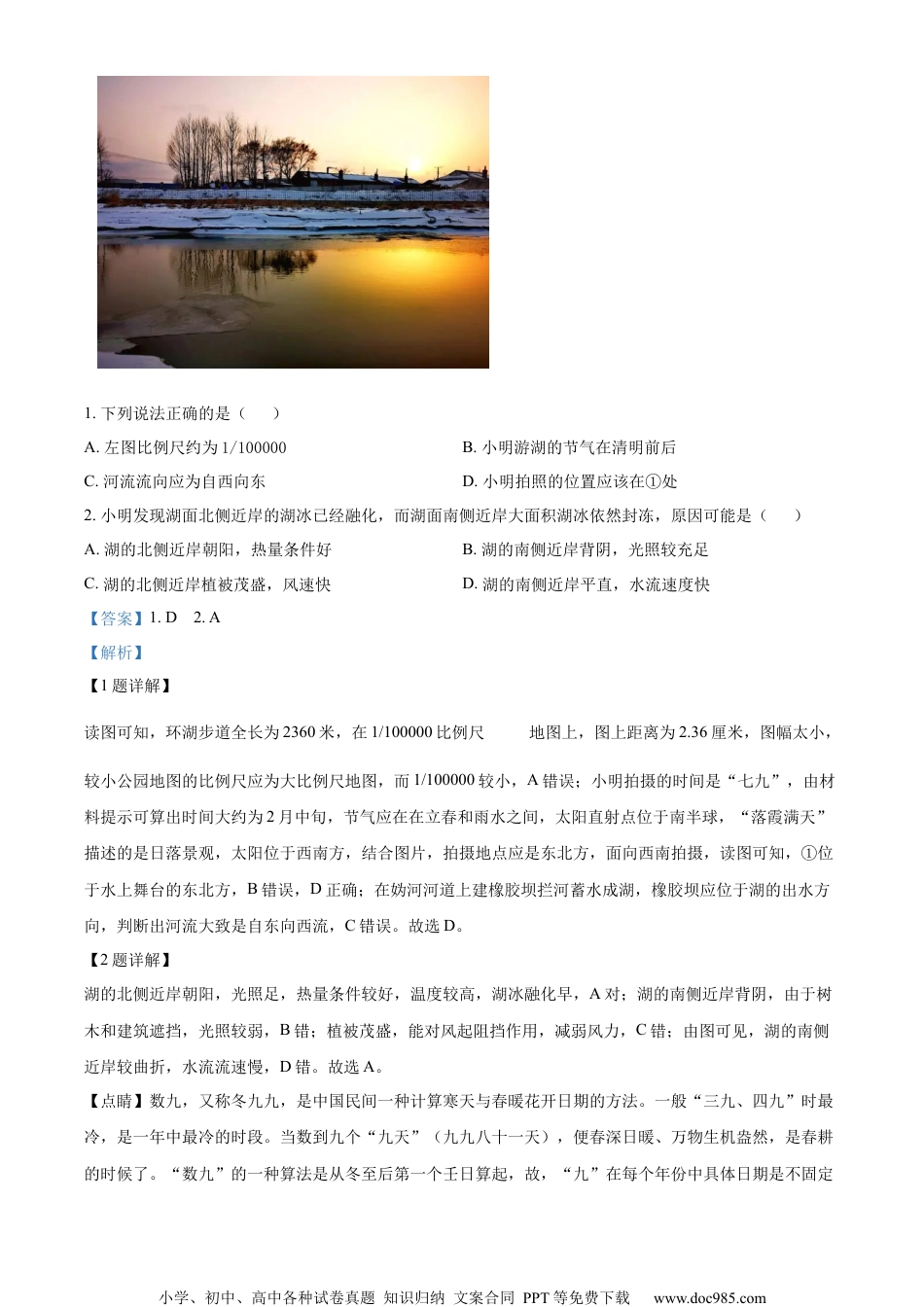 1. 下列说法正确的是（　　）

A. 左图比例尺约为 1/100000

B. 小明游湖的节气在清明前后

C. 河流流向应为自西向东

D. 小明拍照的位置应该在①处

2. 小明发现湖面北侧近岸的湖冰已经融化，而湖面南侧近岸大面积湖冰依然封冻，原因可能是（　　）

A. 湖的北侧近岸朝阳，热量条件好

B. 湖的南侧近岸背阴，光照较充足

C. 湖的北侧近岸植被茂盛，风速快

D. 湖的南侧近岸平直，水流速度快

【答案】1. D　2. A

【解析】

【1 题详解】

读图可知，环湖步道全长为 2360 米，在 1/100000 比例尺 地图上，图上距离为 2.36 厘米，图幅太小，较小公园地图的比例尺应为大比例尺地图，而 1/100000 较小，A 错误；小明拍摄的时间是“七九”，由材料提示可算出时间大约为 2 月中旬，节气应在在立春和雨水之间，太阳直射点位于南半球，“落霞满天”描述的是日落景观，太阳位于西南方，结合图片，拍摄地点应是东北方，面向西南拍摄，读图可知，①位于水上舞台的东北方，B 错误，D 正确；在妫河河道上建橡胶坝拦河蓄水成湖，橡胶坝应位于湖的出水方向，判断出河流大致是自东向西流，C 错误。故选 D。

【2 题详解】

湖的北侧近岸朝阳，光照足，热量条件较好，温度较高，湖冰融化早，A 对；湖的南侧近岸背阴，由于树木和建筑遮挡，光照较弱，B 错；植被茂盛，能对风起阻挡作用，减弱风力，C 错；由图可见，湖的南侧近岸较曲折，水流流速慢，D 错。故选 A。

【点睛】数九，又称冬九九，是中国民间一种计算寒天与春暖花开日期的方法。一般“三九、四九”时最冷，是一年中最冷的时段。当数到九个“九天”（九九八十一天），便春深日暖、万物生机盎然，是春耕的时候了。“数九”的一种算法是从冬至后第一个壬日算起，故，“九”在每个年份中具体日期是不固定

小学、初中、高中各种试卷真题 知识归纳 文案合同 PPT 等免费下载　www.doc985.com